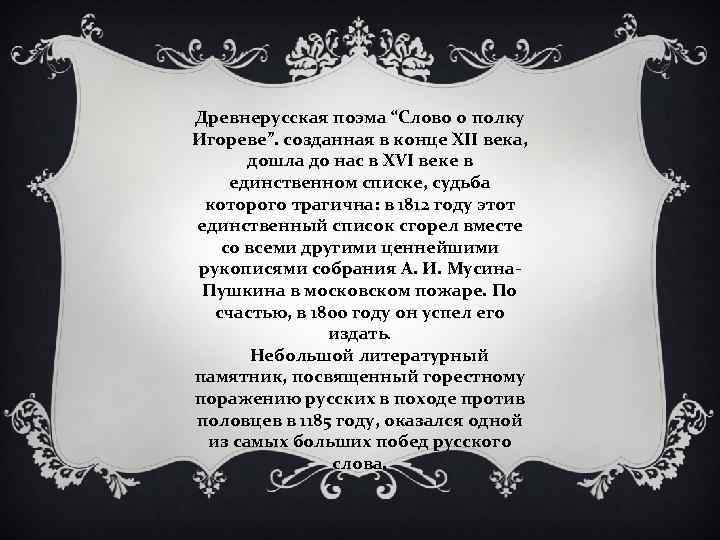 Древнерусская поэма “Слово о полку Игореве”. созданная в конце XII века, дошла до нас в XVI веке в единственном списке, судьба которого трагична: в 1812 году этот единственный список сгорел вместе со всеми другими ценнейшими рукописями собрания А. И. Мусина-Пушкина в московском пожаре. По счастью, в 1800 году он успел его издать.

Небольшой литературный памятник, посвященный горестному поражению русских в походе против половцев в 1185 году, оказался одной из самых больших побед русского слова.